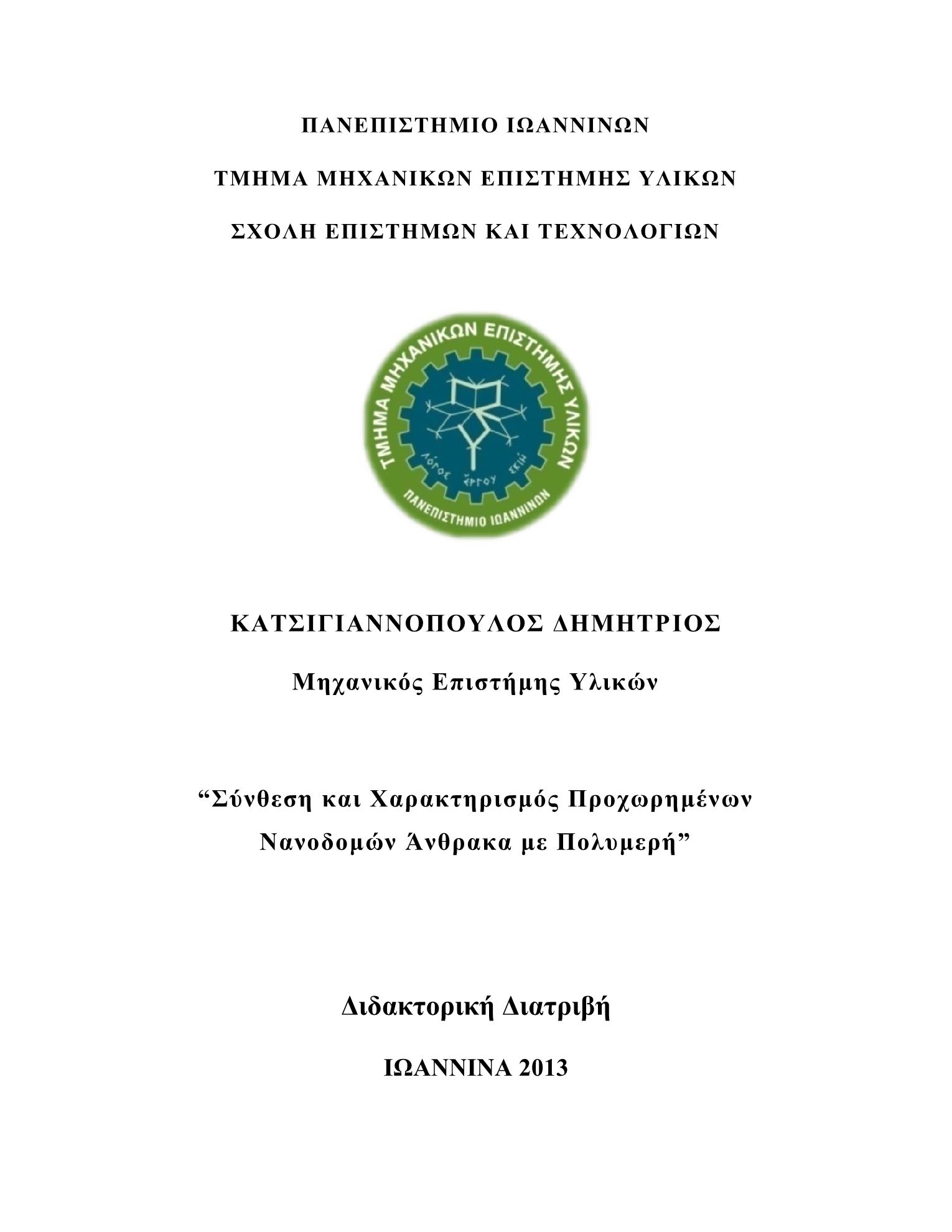 ΠΑΝΕΠΙΣΤΗΜΙΟ ΙΩΑΝΝΙΝΩΝ

ΤΜΗΜΑ ΜΗΧΑΝΙΚΩΝ ΕΠΙΣΤΗΜΗΣ ΥΛΙΚΩΝ

ΣΧΟΛΗ ΕΠΙΣΤΗΜΩΝ ΚΑΙ ΤΕΧΝΟΛΟΓΙΩΝ

ΤΜΗΜΑ ΜΗΧΑΝΙΚΩΝ ΕΠΙΣΤΗΜΗΣ ΥΛΙΚΩΝ

λόγος ἔργου σκιή

ΠΑΝΕΠΙΣΤΗΜΙΟ ΙΩΑΝΝΙΝΩΝ

ΚΑΤΣΙΓΙΑΝΝΟΠΟΥΛΟΣ ΔΗΜΗΤΡΙΟΣ

Μηχανικός Επιστήμης Υλικών

“Σύνθεση και Χαρακτηρισμός Προχωρημένων Νανοδομών Άνθρακα με Πολυμερή”

Διδακτορική Διατριβή

ΙΩΑΝΝΙΝΑ 2013